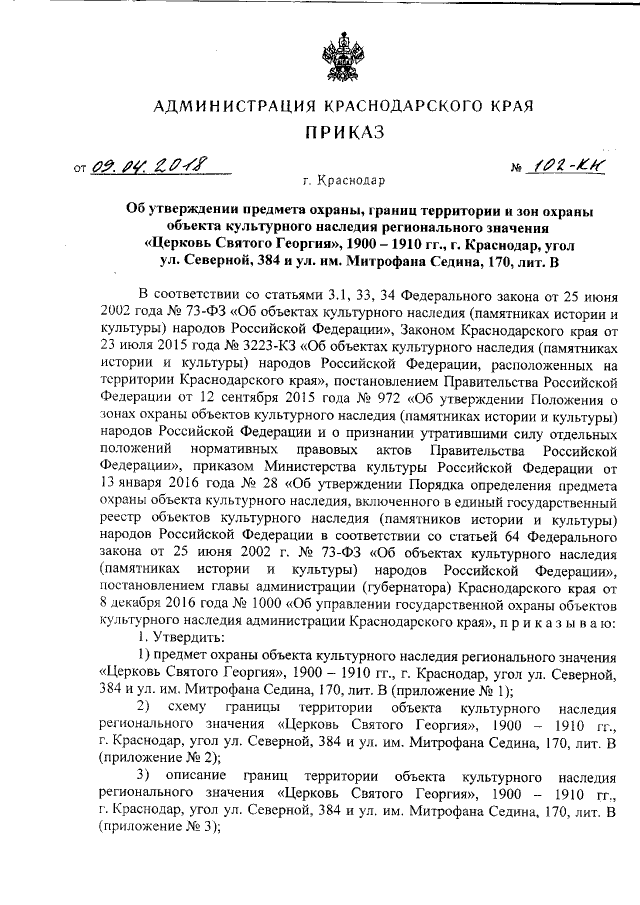 АДМИНИСТРАЦИЯ КРАСНОДАРСКОГО КРАЯ

ПРИКАЗ

от 09.04.2018 № 102-КН

г. Краснодар

Об утверждении предмета охраны, границ территории и зон охраны объекта культурного наследия регионального значения «Церковь Святого Георгия», 1900 – 1910 гг., г. Краснодар, угол ул. Северной, 384 и ул. им. Митрофана Седина, 170, лит. В

В соответствии со статьями 3.1, 33, 34 Федерального закона от 25 июня 2002 года № 73-ФЗ «Об объектах культурного наследия (памятниках истории и культуры) народов Российской Федерации», Законом Краснодарского края от 23 июля 2015 года № 3223-КЗ «Об объектах культурного наследия (памятниках истории и культуры) народов Российской Федерации, расположенных на территории Краснодарского края», постановлением Правительства Российской Федерации от 12 сентября 2015 года № 972 «Об утверждении Положения о зонах охраны объектов культурного наследия (памятниках истории и культуры) народов Российской Федерации и о признании утратившими силу отдельных положений нормативных правовых актов Правительства Российской Федерации», приказом Министерства культуры Российской Федерации от 13 января 2016 года № 28 «Об утверждении Порядка определения предмета охраны объекта культурного наследия, включенного в единый государственный реестр объектов культурного наследия (памятников истории и культуры) народов Российской Федерации в соответствии со статьей 64 Федерального закона от 25 июня 2002 г. № 73-ФЗ «Об объектах культурного наследия (памятниках истории и культуры) народов Российской Федерации», постановлением главы администрации (губернатора) Краснодарского края от 8 декабря 2016 года № 1000 «Об управлении государственной охраны объектов культурного наследия администрации Краснодарского края», п р и к а з ы в а ю:

1. Утвердить:

1) предмет охраны объекта культурного наследия регионального значения «Церковь Святого Георгия», 1900 – 1910 гг., г. Краснодар, угол ул. Северной, 384 и ул. им. Митрофана Седина, 170, лит. В (приложение № 1);

2) схему границы территории объекта культурного наследия регионального значения «Церковь Святого Георгия», 1900 – 1910 гг., г. Краснодар, угол ул. Северной, 384 и ул. им. Митрофана Седина, 170, лит. В (приложение № 2);

3) описание границ территории объекта культурного наследия регионального значения «Церковь Святого Георгия», 1900 – 1910 гг., г. Краснодар, угол ул. Северной, 384 и ул. им. Митрофана Седина, 170, лит. В (приложение № 3);